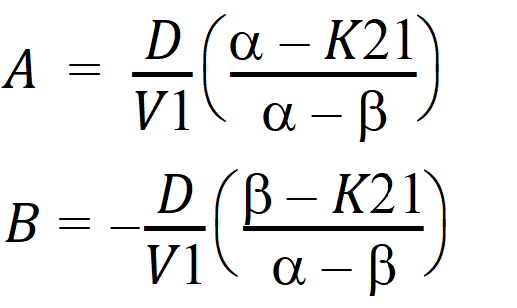 $A = \frac{D}{V1}\left(\frac{\alpha - K21}{\alpha - \beta}\right)$

$B = -\frac{D}{V1}\left(\frac{\beta - K21}{\alpha - \beta}\right)$